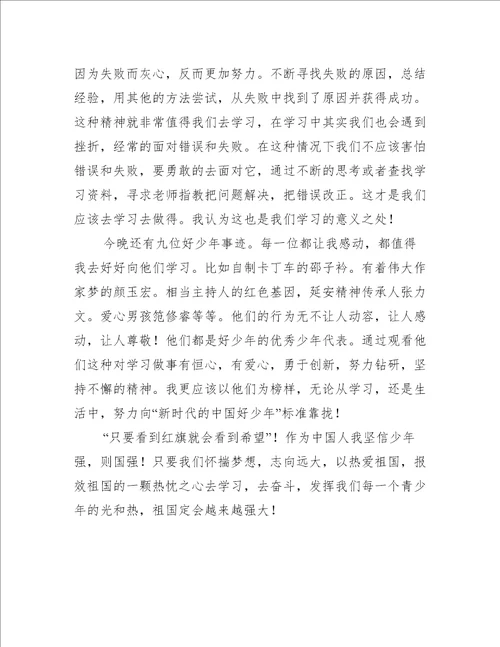 因为失败而灰心，反而更加努力。不断寻找失败的原因，总结经验，用其他的方法尝试，从失败中找到了原因并获得成功。这种精神就非常值得我们去学习，在学习中其实我们也会遇到挫折，经常的面对错误和失败。在这种情况下我们不应该害怕错误和失败，要勇敢的去面对它，通过不断的思考或者查找学习资料，寻求老师指教把问题解决，把错误改正。这才是我们应该去学习去做得。我认为这也是我们学习的意义之处！

今晚还有九位好少年事迹。每一位都让我感动，都值得我去好好向他们学习。比如自制卡丁车的邵子衿。有着伟大作家梦的颜玉宏。相当主持人的红色基因，延安精神传承人张力文。爱心男孩笵修睿等等。他们的行为无不让人动容，让人感动，让人尊敬！他们都是好少年的优秀少年代表。通过观看他们这种对学习做事有恒心，有爱心，勇于创新，努力钻研，坚持不懈的精神。我更应该以他们为榜样，无论从学习，还是生活中，努力向“新时代的中国好少年”标准靠拢！

“只要看到红旗就会看到希望”！作为中国人我坚信少年强，则国强！只要我们怀揣梦想，志向远大，以热爱祖国，报效祖国的一颗热忱之心去学习，去奋斗，发挥我们每一个青少年的光和热，祖国定会越来越强大！